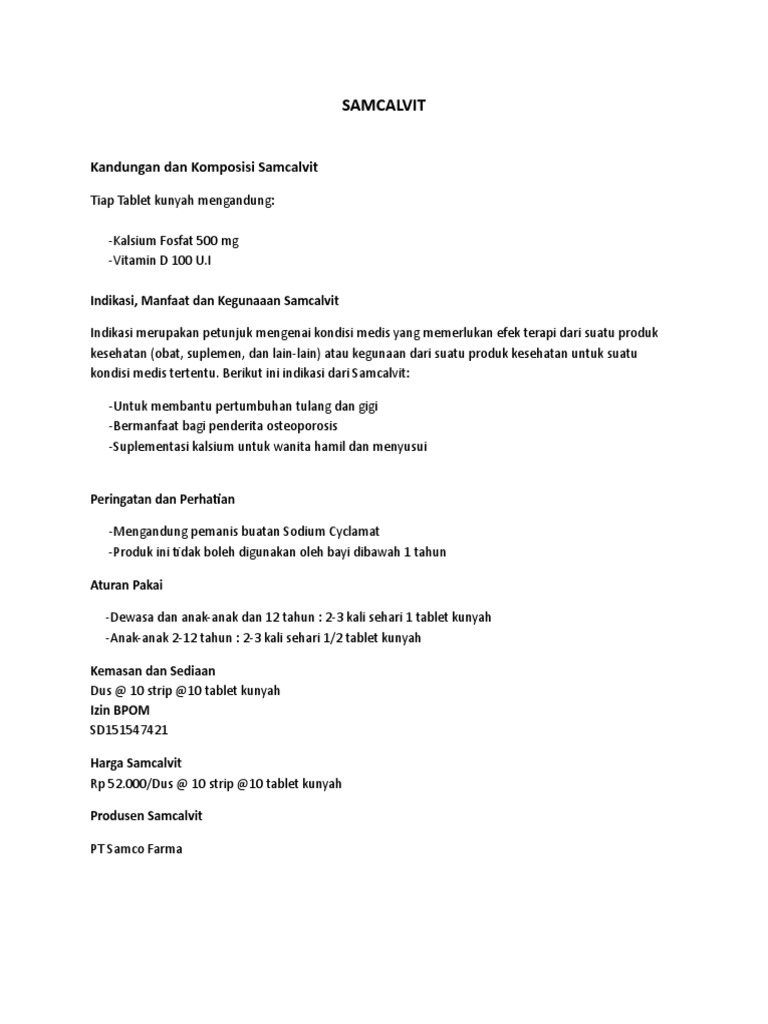 SAMCALVIT

Kandungan dan Komposisi Samcalvit

Tiap Tablet kunyah mengandung:

-Kalsium Fosfat 500 mg
-Vitamin D 100 U.I

Indikasi, Manfaat dan Kegunaaan Samcalvit

Indikasi merupakan petunjuk mengenai kondisi medis yang memerlukan efek terapi dari suatu produk kesehatan (obat, suplemen, dan lain-lain) atau kegunaan dari suatu produk kesehatan untuk suatu kondisi medis tertentu. Berikut ini indikasi dari Samcalvit:

-Untuk membantu pertumbuhan tulang dan gigi
-Bermanfaat bagi penderita osteoporosis
-Suplementasi kalsium untuk wanita hamil dan menyusui

Peringatan dan Perhatian

-Mengandung pemanis buatan Sodium Cyclamat
-Produk ini tidak boleh digunakan oleh bayi dibawah 1 tahun

Aturan Pakai

-Dewasa dan anak-anak dan 12 tahun : 2-3 kali sehari 1 tablet kunyah
-Anak-anak 2-12 tahun : 2-3 kali sehari 1/2 tablet kunyah

Kemasan dan Sediaan
Dus @ 10 strip @10 tablet kunyah
Izin BPOM
SD151547421

Harga Samcalvit
Rp 52.000/Dus @ 10 strip @10 tablet kunyah

Produsen Samcalvit

PT Samco Farma